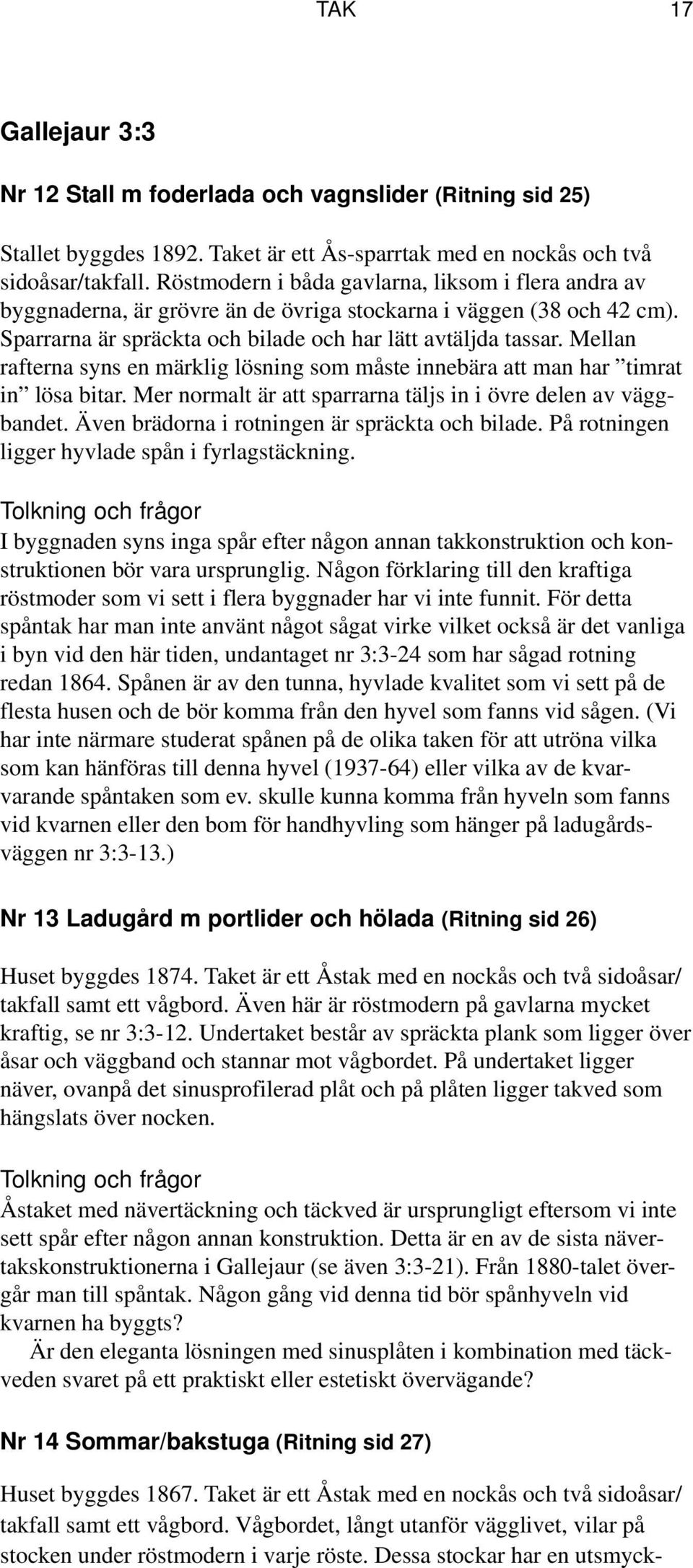 TAK 17

Gallejaur 3:3

Nr 12 Stall m foderlada och vagnslider (Ritning sid 25)

Stallet byggdes 1892. Taket är ett Ås-sparrtak med en nockås och två sidoåsar/takfall. Röstmodern i båda gavlarna, liksom i flera andra av byggnaderna, är grövre än de övriga stockarna i väggen (38 och 42 cm). Sparrarna är spräckta och bilade och har lätt avtäljda tassar. Mellan rafterna syns en märklig lösning som måste innebära att man har ”timrat in” lösa bitar. Mer normalt är att sparrarna täljs in i övre delen av väggbandet. Även brädorna i rotningen är spräckta och bilade. På rotningen ligger hyvlade spån i fyrlagstäckning.

Tolkning och frågor
I byggnaden syns inga spår efter någon annan takkonstruktion och konstruktionen bör vara ursprunglig. Någon förklaring till den kraftiga röstmoder som vi sett i flera byggnader har vi inte funnit. För detta spåntak har man inte använt något sågat virke vilket också är det vanliga i byn vid den här tiden, undantaget nr 3:3-24 som har sågad rotning redan 1864. Spånen är av den tunna, hyvlade kvalitet som vi sett på de flesta husen och de bör komma från den hyvel som fanns vid sågen. (Vi har inte närmare studerat spånen på de olika taken för att utröna vilka som kan hänföras till denna hyvel (1937-64) eller vilka av de kvarvarande spåntaken som ev. skulle kunna komma från hyveln som fanns vid kvarnen eller den bom för handhyvling som hänger på ladugårdsväggen nr 3:3-13.)

Nr 13 Ladugård m portlider och hölada (Ritning sid 26)

Huset byggdes 1874. Taket är ett Åstak med en nockås och två sidoåsar/takfall samt ett vågbord. Även här är röstmodern på gavlarna mycket kraftig, se nr 3:3-12. Undertaket består av spräckta plank som ligger över åsar och väggband och stannar mot vågbordet. På undertaket ligger näver, ovanpå det sinusprofilerad plåt och på plåten ligger takved som hängslats över nocken.

Tolkning och frågor
Åstaket med nävertäckning och täckved är ursprungligt eftersom vi inte sett spår efter någon annan konstruktion. Detta är en av de sista nävertakskonstruktionerna i Gallejaur (se även 3:3-21). Från 1880-talet övergår man till spåntak. Någon gång vid denna tid bör spånhyveln vid kvarnen ha byggts?
Är den eleganta lösningen med sinusplåten i kombination med täckveden svaret på ett praktiskt eller estetiskt övervägande?

Nr 14 Sommar/bakstuga (Ritning sid 27)

Huset byggdes 1867. Taket är ett Åstak med en nockås och två sidoåsar/takfall samt ett vågbord. Vågbordet, långt utanför vägglivet, vilar på stocken under röstmodern i varje röste. Dessa stockar har en utsmyck-